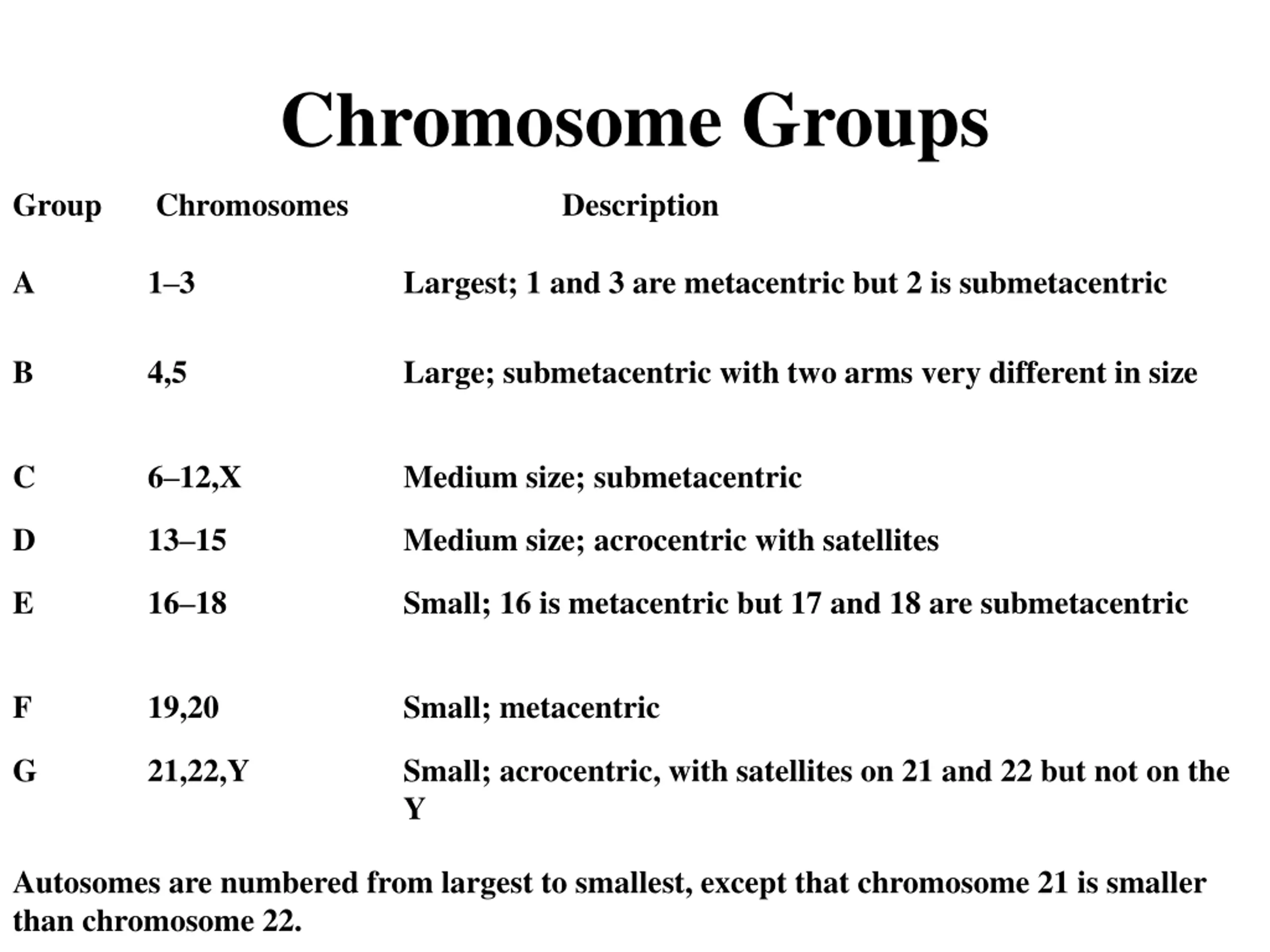 Chromosome Groups

| Group | Chromosomes | Description |
|---|---|---|
| A | 1–3 | Largest; 1 and 3 are metacentric but 2 is submetacentric |
| B | 4,5 | Large; submetacentric with two arms very different in size |
| C | 6–12,X | Medium size; submetacentric |
| D | 13–15 | Medium size; acrocentric with satellites |
| E | 16–18 | Small; 16 is metacentric but 17 and 18 are submetacentric |
| F | 19,20 | Small; metacentric |
| G | 21,22,Y | Small; acrocentric, with satellites on 21 and 22 but not on the Y |

Autosomes are numbered from largest to smallest, except that chromosome 21 is smaller than chromosome 22.